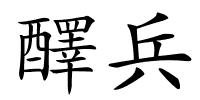 醳兵